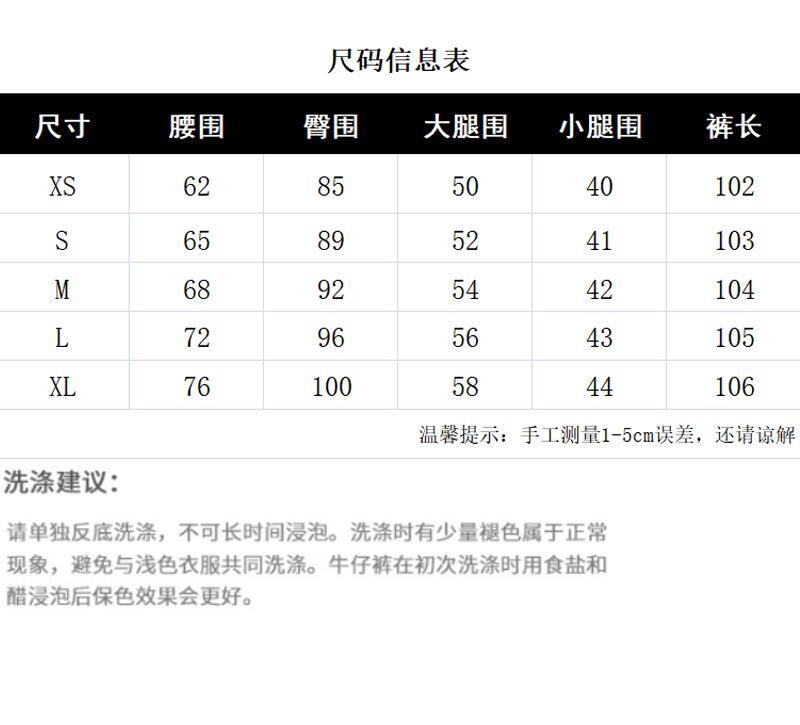 尺码信息表

| 尺寸 | 腰围 | 臀围 | 大腿围 | 小腿围 | 裤长 |
|---|---|---|---|---|---|
| XS | 62 | 85 | 50 | 40 | 102 |
| S | 65 | 89 | 52 | 41 | 103 |
| M | 68 | 92 | 54 | 42 | 104 |
| L | 72 | 96 | 56 | 43 | 105 |
| XL | 76 | 100 | 58 | 44 | 106 |

温馨提示：手工测量1-5cm误差，还请谅解

洗涤建议：

请单独反底洗涤，不可长时间浸泡。洗涤时有少量褪色属于正常现象，避免与浅色衣服共同洗涤。牛仔裤在初次洗涤时用食盐和醋浸泡后保色效果会更好。